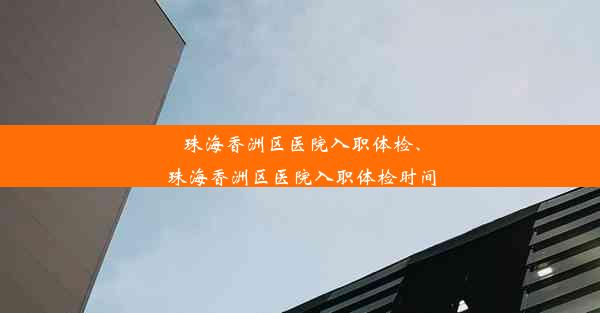 珠海香洲区医院入职体检、
珠海香洲区医院入职体检时间